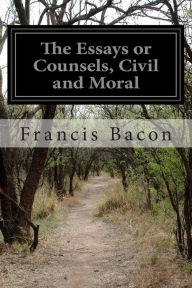 The Essays or Counsels, Civil and Moral

Francis Bacon